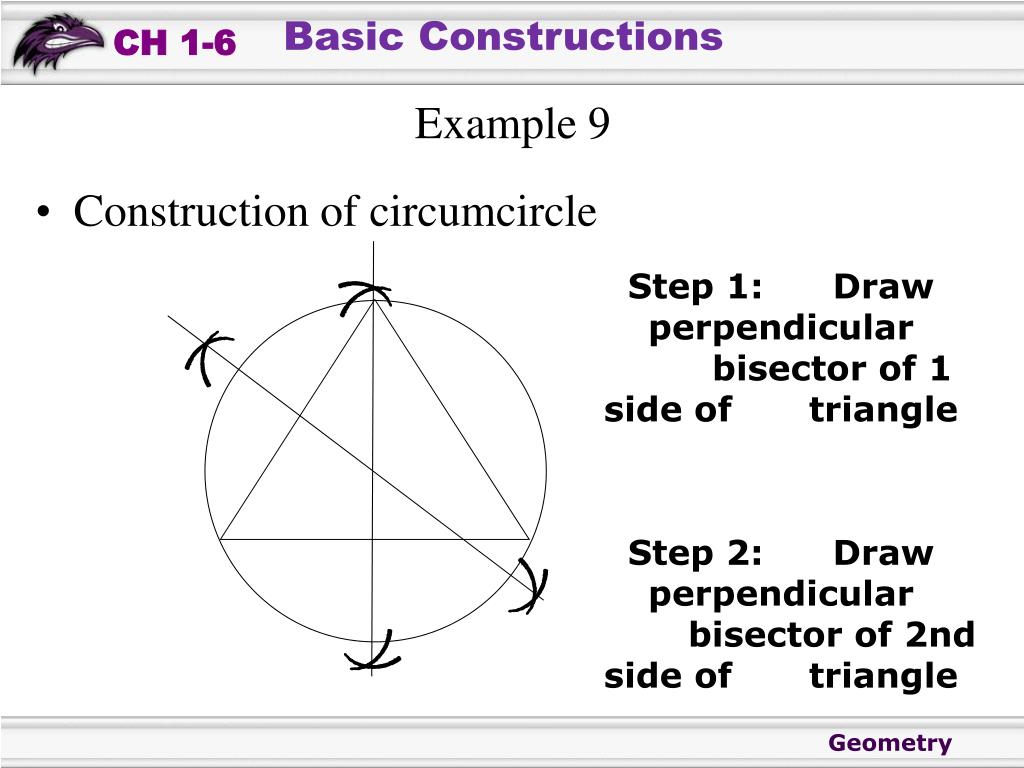 CH 1-6 Basic Constructions

Example 9

• Construction of circumcircle

Step 1: Draw perpendicular bisector of 1 side of triangle

Step 2: Draw perpendicular bisector of 2nd side of triangle

Geometry